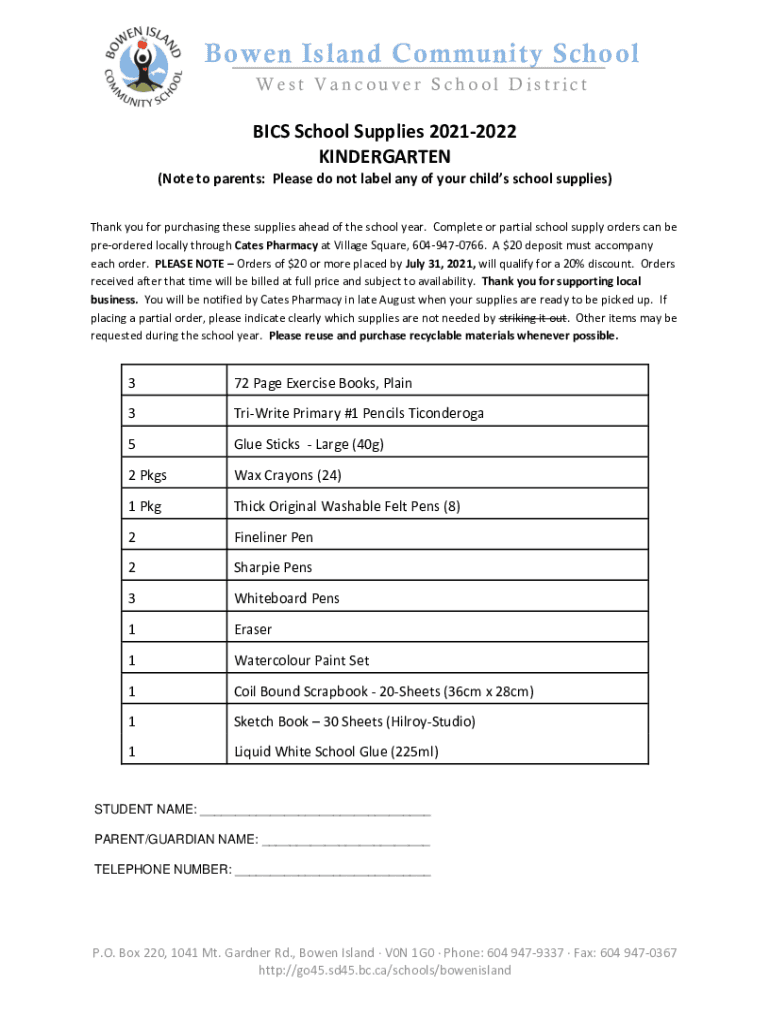 BOWEN ISLAND COMMUNITY SCHOOL

Bowen Island Community School
West Vancouver School District

BICS School Supplies 2021-2022
KINDERGARTEN

(Note to parents: Please do not label any of your child's school supplies)

Thank you for purchasing these supplies ahead of the school year. Complete or partial school supply orders can be pre-ordered locally through Cates Pharmacy at Village Square, 604-947-0766. A $20 deposit must accompany each order. PLEASE NOTE – Orders of $20 or more placed by July 31, 2021, will qualify for a 20% discount. Orders received after that time will be billed at full price and subject to availability. Thank you for supporting local business. You will be notified by Cates Pharmacy in late August when your supplies are ready to be picked up. If placing a partial order, please indicate clearly which supplies are not needed by striking it out. Other items may be requested during the school year. Please reuse and purchase recyclable materials whenever possible.

| 3 | 72 Page Exercise Books, Plain |
|---|---|
| 3 | Tri-Write Primary #1 Pencils Ticonderoga |
| 5 | Glue Sticks - Large (40g) |
| 2 Pkgs | Wax Crayons (24) |
| 1 Pkg | Thick Original Washable Felt Pens (8) |
| 2 | Fineliner Pen |
| 2 | Sharpie Pens |
| 3 | Whiteboard Pens |
| 1 | Eraser |
| 1 | Watercolour Paint Set |
| 1 | Coil Bound Scrapbook - 20-Sheets (36cm x 28cm) |
| 1 | Sketch Book – 30 Sheets (Hilroy-Studio) |
| 1 | Liquid White School Glue (225ml) |

STUDENT NAME: ______________________________

PARENT/GUARDIAN NAME: ______________________

TELEPHONE NUMBER: __________________________

P.O. Box 220, 1041 Mt. Gardner Rd., Bowen Island · V0N 1G0 · Phone: 604 947-9337 · Fax: 604 947-0367
http://go45.sd45.bc.ca/schools/bowenisland